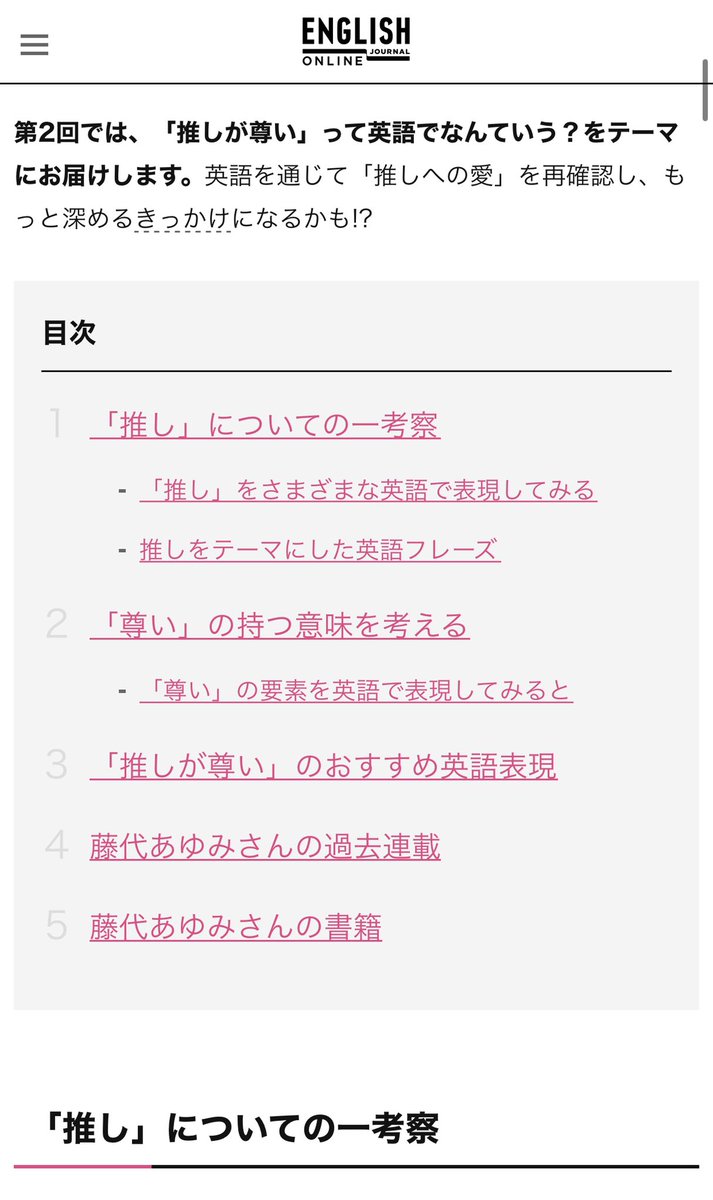 ENGLISH JOURNAL ONLINE

第2回では、「推しが尊い」って英語でなんていう？をテーマにお届けします。英語を通じて「推しへの愛」を再確認し、もっと深めるきっかけになるかも!?

目次

1 「推し」についての一考察

- 「推し」をさまざまな英語で表現してみる

- 推しをテーマにした英語フレーズ

2 「尊い」の持つ意味を考える

- 「尊い」の要素を英語で表現してみると

3 「推しが尊い」のおすすめ英語表現

4 藤代あゆみさんの過去連載

5 藤代あゆみさんの書籍

「推し」についての一考察